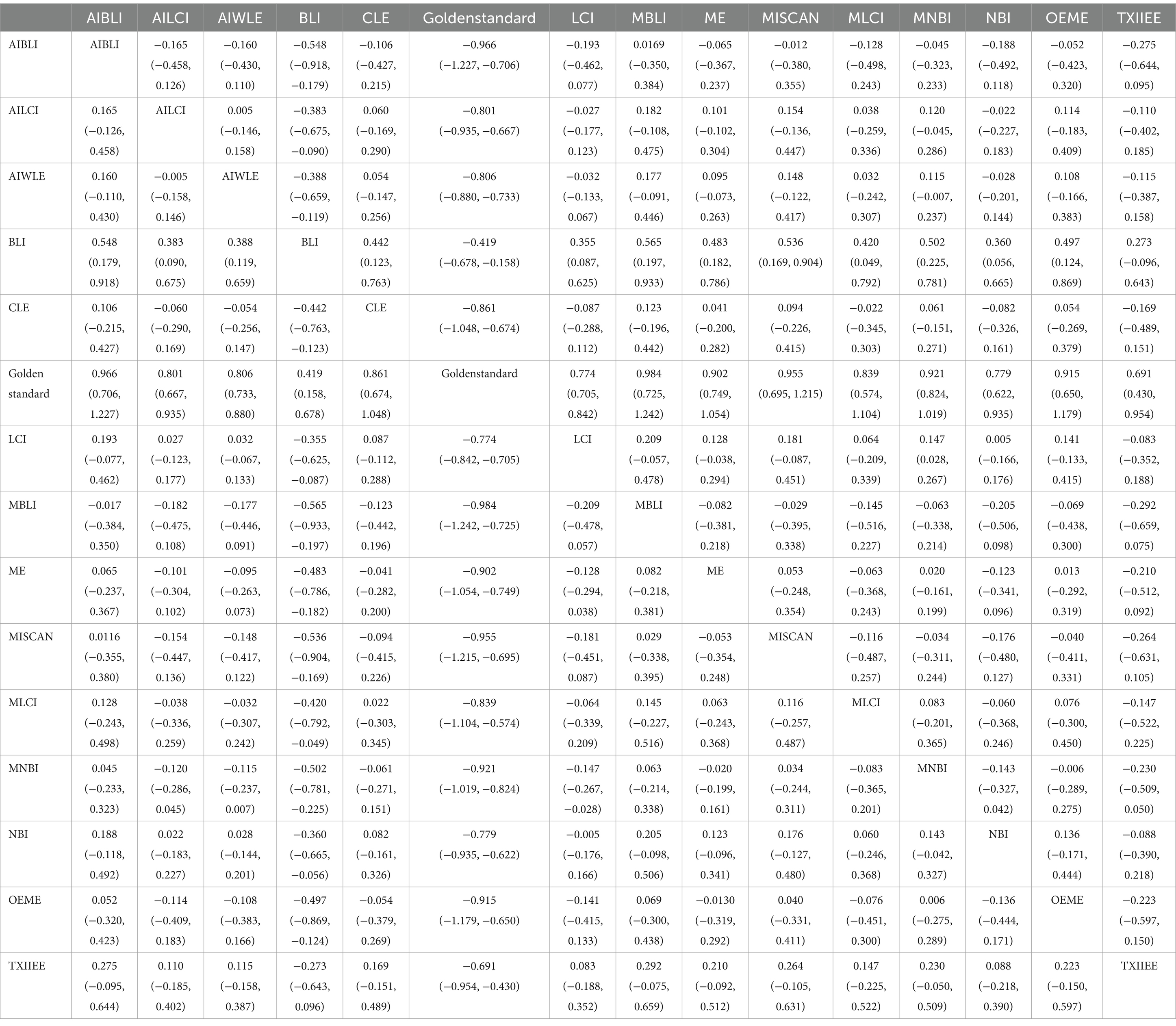 | | AIBLI | AILCI | AIWLE | BLI | CLE | Goldenstandard | LCI | MBLI | ME | MISCAN | MLCI | MNBI | NBI | OEME | TXIIEE |
|---|---|---|---|---|---|---|---|---|---|---|---|---|---|---|---|
| AIBLI | AIBLI | −0.165 (−0.458, 0.126) | −0.160 (−0.430, 0.110) | −0.548 (−0.918, −0.179) | −0.106 (−0.427, 0.215) | −0.966 (−1.227, −0.706) | −0.193 (−0.462, 0.077) | 0.0169 (−0.350, 0.384) | −0.065 (−0.367, 0.237) | −0.012 (−0.380, 0.355) | −0.128 (−0.498, 0.243) | −0.045 (−0.323, 0.233) | −0.188 (−0.492, 0.118) | −0.052 (−0.423, 0.320) | −0.275 (−0.644, 0.095) |
| AILCI | 0.165 (−0.126, 0.458) | AILCI | 0.005 (−0.146, 0.158) | −0.383 (−0.675, −0.090) | 0.060 (−0.169, 0.290) | −0.801 (−0.935, −0.667) | −0.027 (−0.177, 0.123) | 0.182 (−0.108, 0.475) | 0.101 (−0.102, 0.304) | 0.154 (−0.136, 0.447) | 0.038 (−0.259, 0.336) | 0.120 (−0.045, 0.286) | −0.022 (−0.227, 0.183) | 0.114 (−0.183, 0.409) | −0.110 (−0.402, 0.185) |
| AIWLE | 0.160 (−0.110, 0.430) | −0.005 (−0.158, 0.146) | AIWLE | −0.388 (−0.659, −0.119) | 0.054 (−0.147, 0.256) | −0.806 (−0.880, −0.733) | −0.032 (−0.133, 0.067) | 0.177 (−0.091, 0.446) | 0.095 (−0.073, 0.263) | 0.148 (−0.122, 0.417) | 0.032 (−0.242, 0.307) | 0.115 (−0.007, 0.237) | −0.028 (−0.201, 0.144) | 0.108 (−0.166, 0.383) | −0.115 (−0.387, 0.158) |
| BLI | 0.548 (0.179, 0.918) | 0.383 (0.090, 0.675) | 0.388 (0.119, 0.659) | BLI | 0.442 (0.123, 0.763) | −0.419 (−0.678, −0.158) | 0.355 (0.087, 0.625) | 0.565 (0.197, 0.933) | 0.483 (0.182, 0.786) | 0.536 (0.169, 0.904) | 0.420 (0.049, 0.792) | 0.502 (0.225, 0.781) | 0.360 (0.056, 0.665) | 0.497 (0.124, 0.869) | 0.273 (−0.096, 0.643) |
| CLE | 0.106 (−0.215, 0.427) | −0.060 (−0.290, 0.169) | −0.054 (−0.256, 0.147) | −0.442 (−0.763, −0.123) | CLE | −0.861 (−1.048, −0.674) | −0.087 (−0.288, 0.112) | 0.123 (−0.196, 0.442) | 0.041 (−0.200, 0.282) | 0.094 (−0.226, 0.415) | −0.022 (−0.345, 0.303) | 0.061 (−0.151, 0.271) | −0.082 (−0.326, 0.161) | 0.054 (−0.269, 0.379) | −0.169 (−0.489, 0.151) |
| Golden standard | 0.966 (0.706, 1.227) | 0.801 (0.667, 0.935) | 0.806 (0.733, 0.880) | 0.419 (0.158, 0.678) | 0.861 (0.674, 1.048) | Goldenstandard | 0.774 (0.705, 0.842) | 0.984 (0.725, 1.242) | 0.902 (0.749, 1.054) | 0.955 (0.695, 1.215) | 0.839 (0.574, 1.104) | 0.921 (0.824, 1.019) | 0.779 (0.622, 0.935) | 0.915 (0.650, 1.179) | 0.691 (0.430, 0.954) |
| LCI | 0.193 (−0.077, 0.462) | 0.027 (−0.123, 0.177) | 0.032 (−0.067, 0.133) | −0.355 (−0.625, −0.087) | 0.087 (−0.112, 0.288) | −0.774 (−0.842, −0.705) | LCI | 0.209 (−0.057, 0.478) | 0.128 (−0.038, 0.294) | 0.181 (−0.087, 0.451) | 0.064 (−0.209, 0.339) | 0.147 (0.028, 0.267) | 0.005 (−0.166, 0.176) | 0.141 (−0.133, 0.415) | −0.083 (−0.352, 0.188) |
| MBLI | −0.017 (−0.384, 0.350) | −0.182 (−0.475, 0.108) | −0.177 (−0.446, 0.091) | −0.565 (−0.933, −0.197) | −0.123 (−0.442, 0.196) | −0.984 (−1.242, −0.725) | −0.209 (−0.478, 0.057) | MBLI | −0.082 (−0.381, 0.218) | −0.029 (−0.395, 0.338) | −0.145 (−0.516, 0.227) | −0.063 (−0.338, 0.214) | −0.205 (−0.506, 0.098) | −0.069 (−0.438, 0.300) | −0.292 (−0.659, 0.075) |
| ME | 0.065 (−0.237, 0.367) | −0.101 (−0.304, 0.102) | −0.095 (−0.263, 0.073) | −0.483 (−0.786, −0.182) | −0.041 (−0.282, 0.200) | −0.902 (−1.054, −0.749) | −0.128 (−0.294, 0.038) | 0.082 (−0.218, 0.381) | ME | 0.053 (−0.248, 0.354) | −0.063 (−0.368, 0.243) | 0.020 (−0.161, 0.199) | −0.123 (−0.341, 0.096) | 0.013 (−0.292, 0.319) | −0.210 (−0.512, 0.092) |
| MISCAN | 0.0116 (−0.355, 0.380) | −0.154 (−0.447, 0.136) | −0.148 (−0.417, 0.122) | −0.536 (−0.904, −0.169) | −0.094 (−0.415, 0.226) | −0.955 (−1.215, −0.695) | −0.181 (−0.451, 0.087) | 0.029 (−0.338, 0.395) | −0.053 (−0.354, 0.248) | MISCAN | −0.116 (−0.487, 0.257) | −0.034 (−0.311, 0.244) | −0.176 (−0.480, 0.127) | −0.040 (−0.411, 0.331) | −0.264 (−0.631, 0.105) |
| MLCI | 0.128 (−0.243, 0.498) | −0.038 (−0.336, 0.259) | −0.032 (−0.307, 0.242) | −0.420 (−0.792, −0.049) | 0.022 (−0.303, 0.345) | −0.839 (−1.104, −0.574) | −0.064 (−0.339, 0.209) | 0.145 (−0.227, 0.516) | 0.063 (−0.243, 0.368) | 0.116 (−0.257, 0.487) | MLCI | 0.083 (−0.201, 0.365) | −0.060 (−0.368, 0.246) | 0.076 (−0.300, 0.450) | −0.147 (−0.522, 0.225) |
| MNBI | 0.045 (−0.233, 0.323) | −0.120 (−0.286, 0.045) | −0.115 (−0.237, 0.007) | −0.502 (−0.781, −0.225) | −0.061 (−0.271, 0.151) | −0.921 (−1.019, −0.824) | −0.147 (−0.267, −0.028) | 0.063 (−0.214, 0.338) | −0.020 (−0.199, 0.161) | 0.034 (−0.244, 0.311) | −0.083 (−0.365, 0.201) | MNBI | −0.143 (−0.327, 0.042) | −0.006 (−0.289, 0.275) | −0.230 (−0.509, 0.050) |
| NBI | 0.188 (−0.118, 0.492) | 0.022 (−0.183, 0.227) | 0.028 (−0.144, 0.201) | −0.360 (−0.665, −0.056) | 0.082 (−0.161, 0.326) | −0.779 (−0.935, −0.622) | −0.005 (−0.176, 0.166) | 0.205 (−0.098, 0.506) | 0.123 (−0.096, 0.341) | 0.176 (−0.127, 0.480) | 0.060 (−0.246, 0.368) | 0.143 (−0.042, 0.327) | NBI | 0.136 (−0.171, 0.444) | −0.088 (−0.390, 0.218) |
| OEME | 0.052 (−0.320, 0.423) | −0.114 (−0.409, 0.183) | −0.108 (−0.383, 0.166) | −0.497 (−0.869, −0.124) | −0.054 (−0.379, 0.269) | −0.915 (−1.179, −0.650) | −0.141 (−0.415, 0.133) | 0.069 (−0.300, 0.438) | −0.0130 (−0.319, 0.292) | 0.040 (−0.331, 0.411) | −0.076 (−0.451, 0.300) | 0.006 (−0.275, 0.289) | −0.136 (−0.444, 0.171) | OEME | −0.223 (−0.597, 0.150) |
| TXIIEE | 0.275 (−0.095, 0.644) | 0.110 (−0.185, 0.402) | 0.115 (−0.158, 0.387) | −0.273 (−0.643, 0.096) | 0.169 (−0.151, 0.489) | −0.691 (−0.954, −0.430) | 0.083 (−0.188, 0.352) | 0.292 (−0.075, 0.659) | 0.210 (−0.092, 0.512) | 0.264 (−0.105, 0.631) | 0.147 (−0.225, 0.522) | 0.230 (−0.050, 0.509) | 0.088 (−0.218, 0.390) | 0.223 (−0.150, 0.597) | TXIIEE |